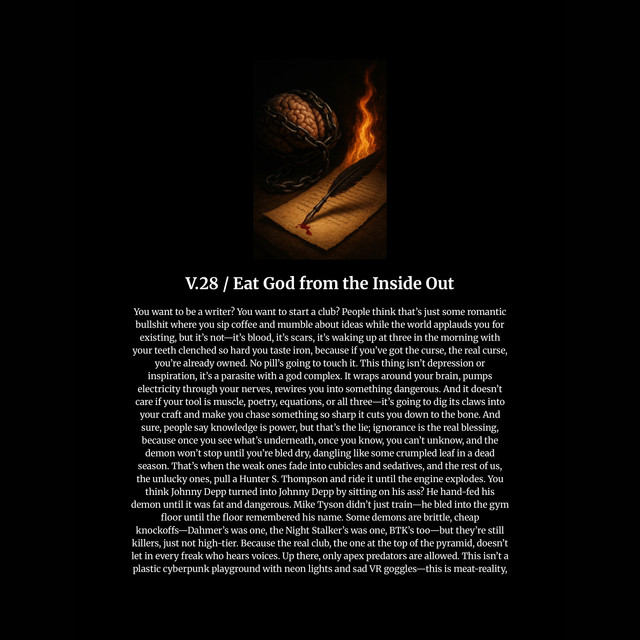 V.28 / Eat God from the Inside Out

You want to be a writer? You want to start a club? People think that's just some romantic bullshit where you sip coffee and mumble about ideas while the world applauds you for existing, but it's not—it's blood, it's scars, it's waking up at three in the morning with your teeth clenched so hard you taste iron, because if you've got the curse, the real curse, you're already owned. No pill's going to touch it. This thing isn't depression or inspiration, it's a parasite with a god complex. It wraps around your brain, pumps electricity through your nerves, rewires you into something dangerous. And it doesn't care if your tool is muscle, poetry, equations, or all three—it's going to dig its claws into your craft and make you chase something so sharp it cuts you down to the bone. And sure, people say knowledge is power, but that's the lie; ignorance is the real blessing, because once you see what's underneath, once you know, you can't unknow, and the demon won't stop until you're bled dry, dangling like some crumpled leaf in a dead season. That's when the weak ones fade into cubicles and sedatives, and the rest of us, the unlucky ones, pull a Hunter S. Thompson and ride it until the engine explodes. You think Johnny Depp turned into Johnny Depp by sitting on his ass? He hand-fed his demon until it was fat and dangerous. Mike Tyson didn't just train—he bled into the gym floor until the floor remembered his name. Some demons are brittle, cheap knockoffs—Dahmer's was one, the Night Stalker's was one, BTK's too—but they're still killers, just not high-tier. Because the real club, the one at the top of the pyramid, doesn't let in every freak who hears voices. Up there, only apex predators are allowed. This isn't a plastic cyberpunk playground with neon lights and sad VR goggles—this is meat-reality,